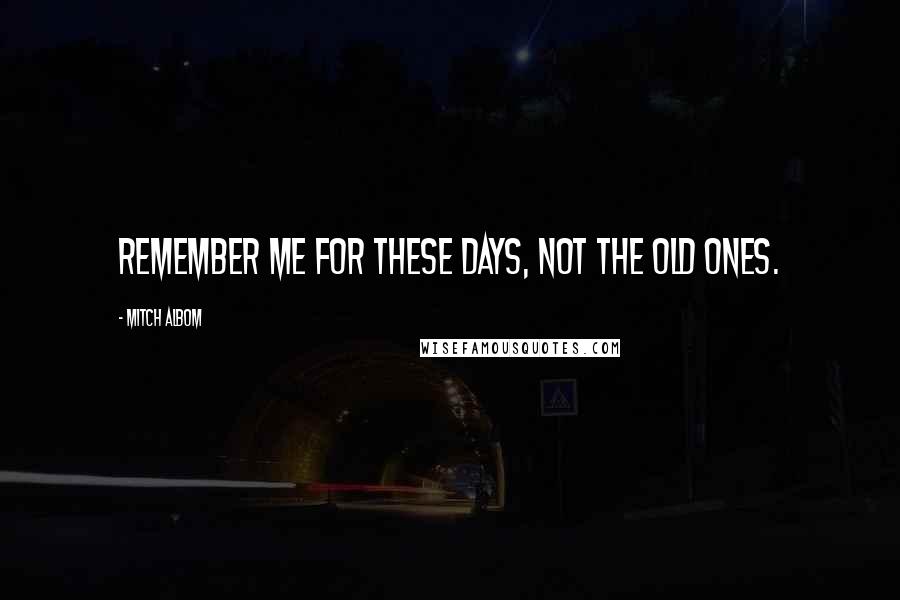 REMEMBER ME FOR THESE DAYS, NOT THE OLD ONES.

- MITCH ALBOM

WISEFAMOUSQUOTES.COM